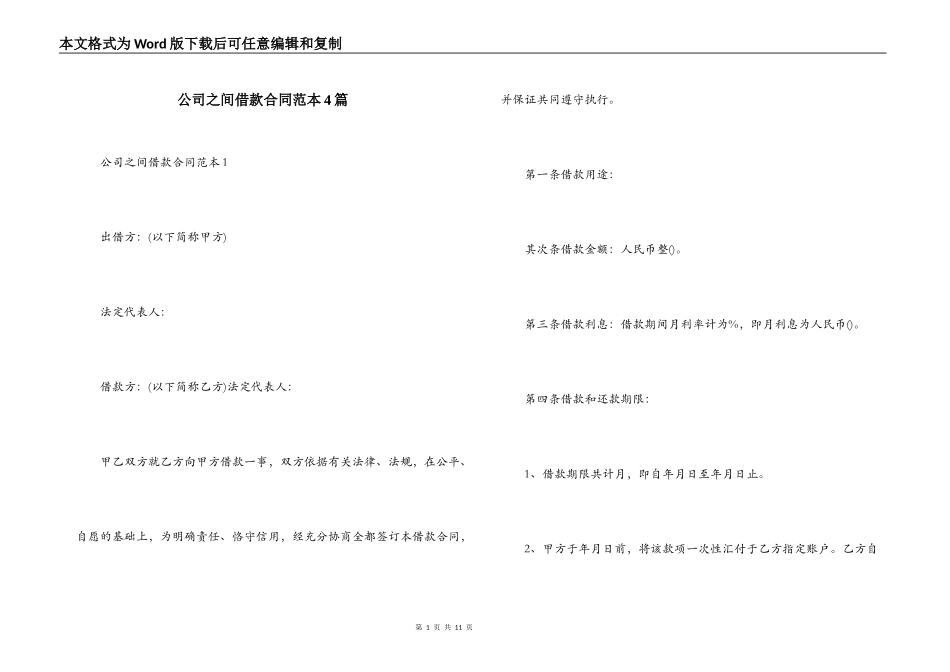 本文格式为Word版下载后可任意编辑和复制

公司之间借款合同范本4篇

公司之间借款合同范本1

出借方：(以下简称甲方)

法定代表人：

借款方：(以下简称乙方)法定代表人：

甲乙双方就乙方向甲方借款一事，双方依据有关法律、法规，在公平、自愿的基础上，为明确责任、恪守信用，经充分协商全都签订本借款合同，并保证共同遵守执行。

第一条借款用途：

其次条借款金额：人民币整()。

第三条借款利息：借款期间月利率计为%，即月利息为人民币()。

第四条借款和还款期限：

1、借款期限共计月，即自年月日至年月日止。

2、甲方于年月日前，将该款项一次性汇付于乙方指定账户。乙方自

第 1 页 共 11 页